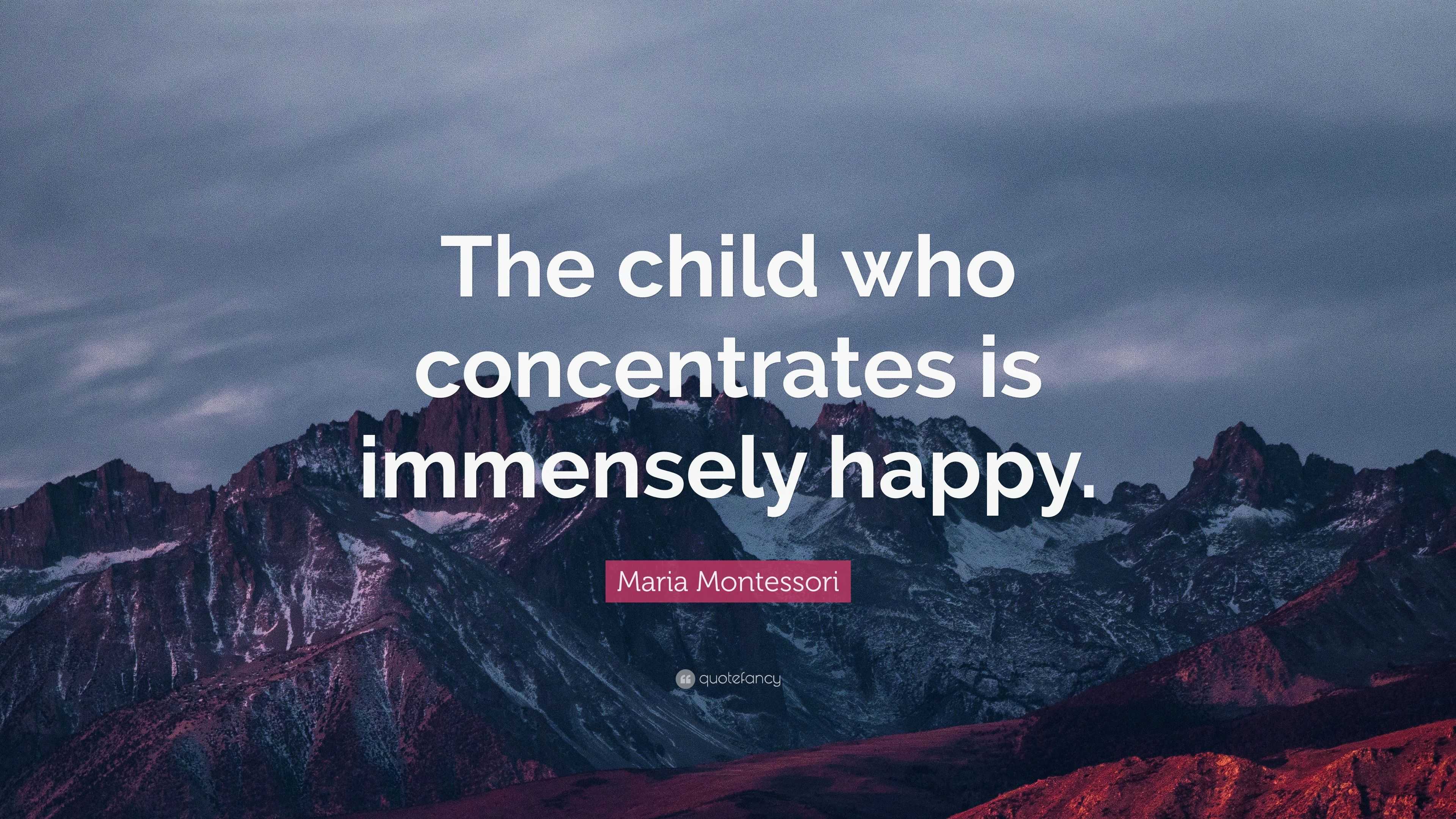 The child who concentrates is immensely happy.

Maria Montessori

quotefancy